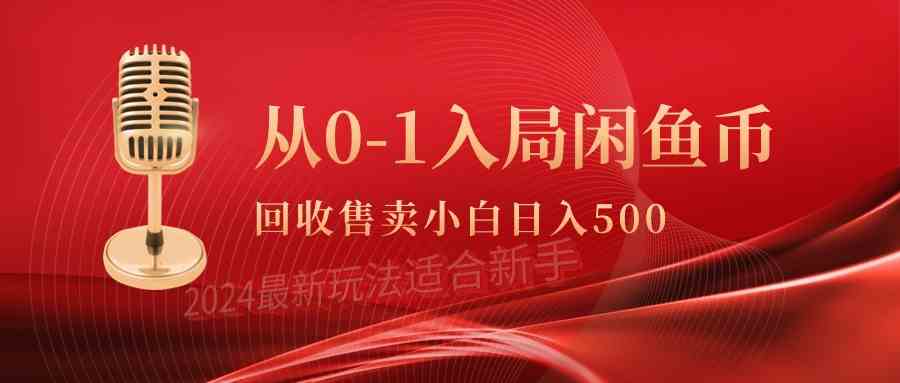 从0-1入局闲鱼币

回收售卖小白日入500

2024最新玩法适合新手